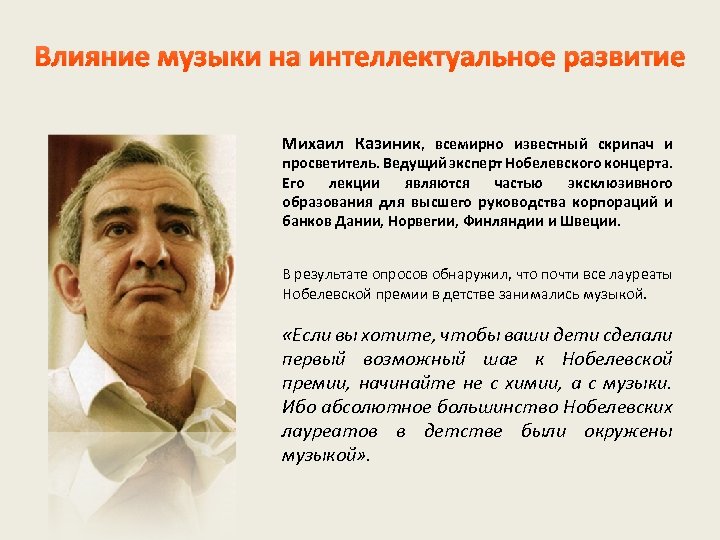 Влияние музыки на интеллектуальное развитие

Михаил Казиник, всемирно известный скрипач и просветитель. Ведущий эксперт Нобелевского концерта. Его лекции являются частью эксклюзивного образования для высшего руководства корпораций и банков Дании, Норвегии, Финляндии и Швеции.

В результате опросов обнаружил, что почти все лауреаты Нобелевской премии в детстве занимались музыкой.

«Если вы хотите, чтобы ваши дети сделали первый возможный шаг к Нобелевской премии, начинайте не с химии, а с музыки. Ибо абсолютное большинство Нобелевских лауреатов в детстве были окружены музыкой».